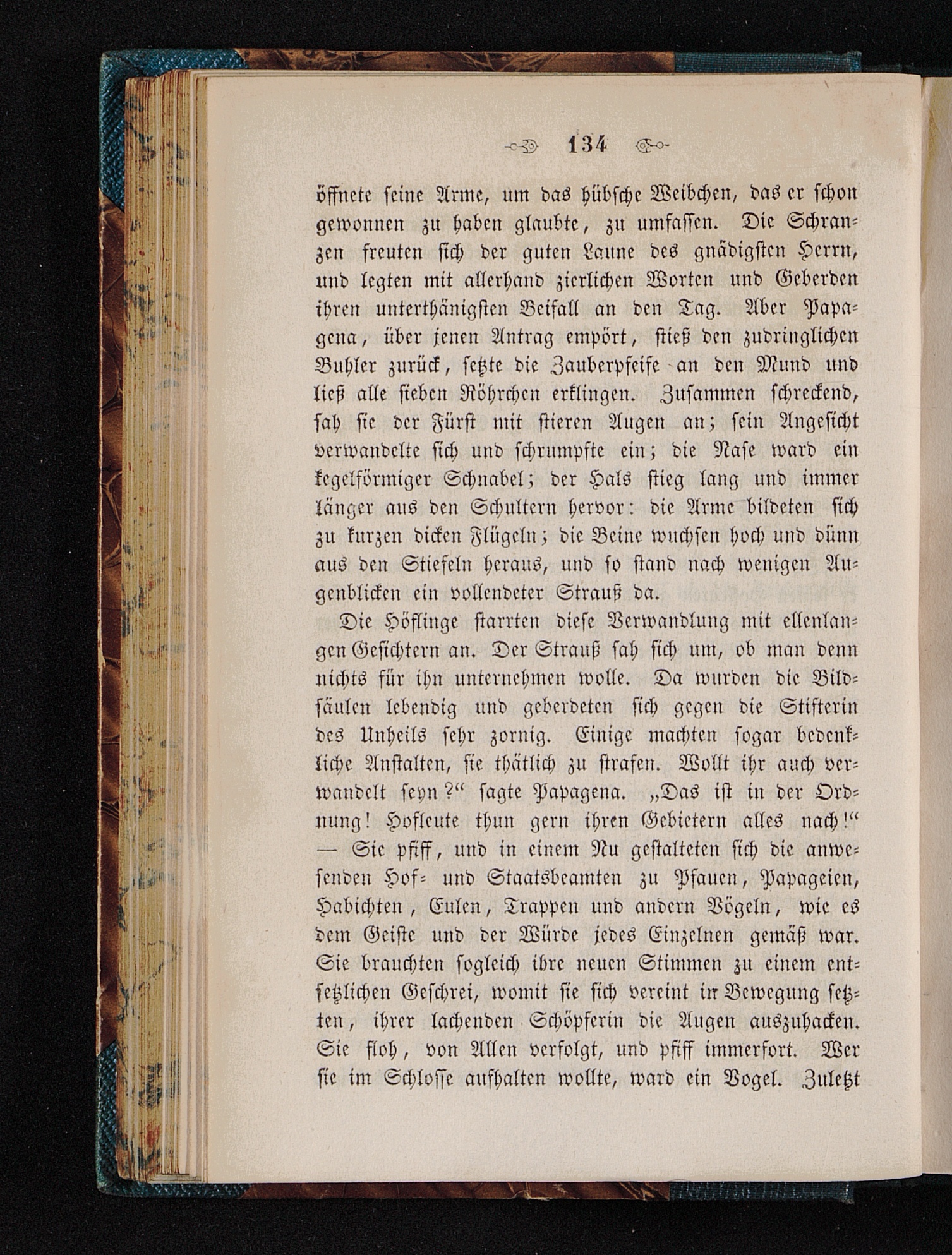 134

öffnete seine Arme, um das hübsche Weibchen, das er schon gewonnen zu haben glaubte, zu umfassen. Die Schranzen freuten sich der guten Laune des gnädigsten Herrn, und legten mit allerhand zierlichen Worten und Geberden ihren unterthänigsten Beifall an den Tag. Aber Papagena, über jenen Antrag empört, stieß den zudringlichen Buhler zurück, setzte die Zauberpfeife an den Mund und ließ alle sieben Röhrchen erklingen. Zusammen schreckend, sah sie der Fürst mit stieren Augen an; sein Angesicht verwandelte sich und schrumpfte ein; die Nase ward ein kegelförmiger Schnabel; der Hals stieg lang und immer länger aus den Schultern hervor: die Arme bildeten sich zu kurzen dicken Flügeln; die Beine wuchsen hoch und dünn aus den Stiefeln heraus, und so stand nach wenigen Augenblicken ein vollendeter Strauß da.

Die Höflinge starrten diese Verwandlung mit ellenlangen Gesichtern an. Der Strauß sah sich um, ob man denn nichts für ihn unternehmen wolle. Da wurden die Bildsäulen lebendig und geberdeten sich gegen die Stifterin des Unheils sehr zornig. Einige machten sogar bedenkliche Anstalten, sie thätlich zu strafen. Wollt ihr auch verwandelt seyn?“ sagte Papagena. „Das ist in der Ordnung! Hofleute thun gern ihren Gebietern alles nach!“ — Sie pfiff, und in einem Nu gestalteten sich die anwesenden Hof- und Staatsbeamten zu Pfauen, Papageien, Habichten, Eulen, Trappen und andern Vögeln, wie es dem Geiste und der Würde jedes Einzelnen gemäß war. Sie brauchten sogleich ihre neuen Stimmen zu einem entsetzlichen Geschrei, womit sie sich vereint in Bewegung setzten, ihrer lachenden Schöpferin die Augen auszuhacken. Sie floh, von Allen verfolgt, und pfiff immerfort. Wer sie im Schlosse aufhalten wollte, ward ein Vogel. Zuletzt